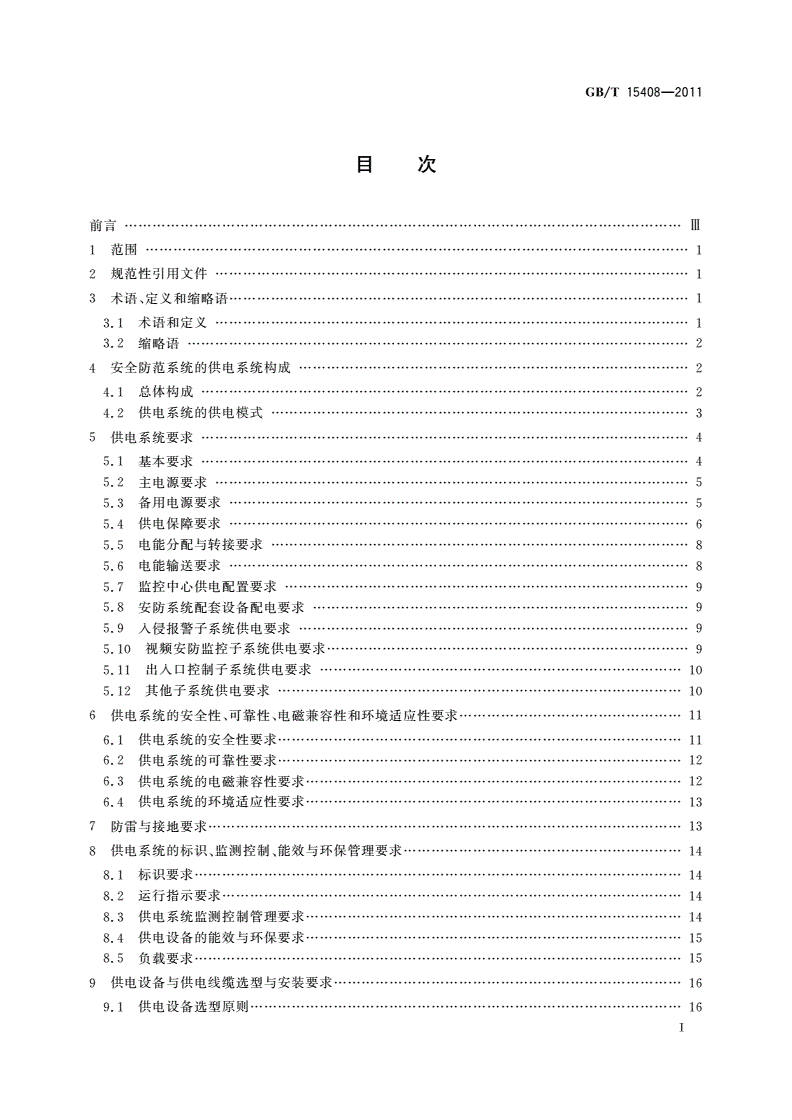 GB/T 15408—2011

目　次

前言 …… Ⅲ
1　范围 …… 1
2　规范性引用文件 …… 1
3　术语、定义和缩略语 …… 1
3.1　术语和定义 …… 1
3.2　缩略语 …… 2
4　安全防范系统的供电系统构成 …… 2
4.1　总体构成 …… 2
4.2　供电系统的供电模式 …… 3
5　供电系统要求 …… 4
5.1　基本要求 …… 4
5.2　主电源要求 …… 5
5.3　备用电源要求 …… 5
5.4　供电保障要求 …… 6
5.5　电能分配与转接要求 …… 8
5.6　电能输送要求 …… 8
5.7　监控中心供电配置要求 …… 9
5.8　安防系统配套设备配电要求 …… 9
5.9　入侵报警子系统供电要求 …… 9
5.10　视频安防监控子系统供电要求 …… 9
5.11　出入口控制子系统供电要求 …… 10
5.12　其他子系统供电要求 …… 10
6　供电系统的安全性、可靠性、电磁兼容性和环境适应性要求 …… 11
6.1　供电系统的安全性要求 …… 11
6.2　供电系统的可靠性要求 …… 12
6.3　供电系统的电磁兼容性要求 …… 12
6.4　供电系统的环境适应性要求 …… 13
7　防雷与接地要求 …… 13
8　供电系统的标识、监测控制、能效与环保管理要求 …… 14
8.1　标识要求 …… 14
8.2　运行指示要求 …… 14
8.3　供电系统监测控制管理要求 …… 14
8.4　供电设备的能效与环保要求 …… 15
8.5　负载要求 …… 15
9　供电设备与供电线缆选型与安装要求 …… 16
9.1　供电设备选型原则 …… 16

Ⅰ